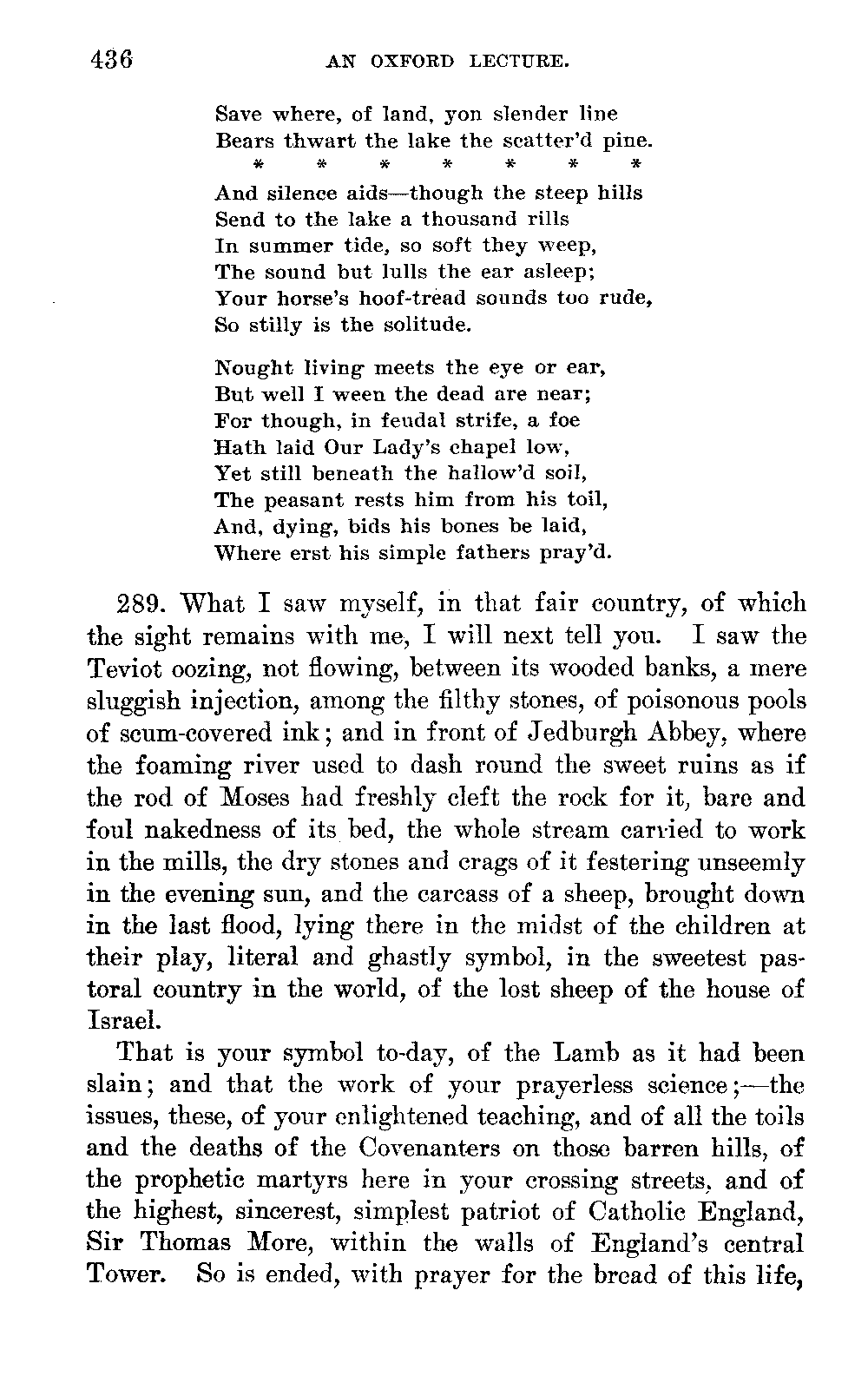 436 AN OXFORD LECTURE.

Save where, of land, yon slender line
Bears thwart the lake the scatter'd pine.
\* \* \* \* \* \* \*
And silence aids—though the steep hills
Send to the lake a thousand rills
In summer tide, so soft they weep,
The sound but lulls the ear asleep;
Your horse's hoof-tread sounds too rude,
So stilly is the solitude.

Nought living meets the eye or ear,
But well I ween the dead are near;
For though, in feudal strife, a foe
Hath laid Our Lady's chapel low,
Yet still beneath the hallow'd soil,
The peasant rests him from his toil,
And, dying, bids his bones be laid,
Where erst his simple fathers pray'd.

289. What I saw myself, in that fair country, of which the sight remains with me, I will next tell you. I saw the Teviot oozing, not flowing, between its wooded banks, a mere sluggish injection, among the filthy stones, of poisonous pools of scum-covered ink; and in front of Jedburgh Abbey, where the foaming river used to dash round the sweet ruins as if the rod of Moses had freshly cleft the rock for it, bare and foul nakedness of its bed, the whole stream carried to work in the mills, the dry stones and crags of it festering unseemly in the evening sun, and the carcass of a sheep, brought down in the last flood, lying there in the midst of the children at their play, literal and ghastly symbol, in the sweetest pastoral country in the world, of the lost sheep of the house of Israel.

That is your symbol to-day, of the Lamb as it had been slain; and that the work of your prayerless science;—the issues, these, of your enlightened teaching, and of all the toils and the deaths of the Covenanters on those barren hills, of the prophetic martyrs here in your crossing streets, and of the highest, sincerest, simplest patriot of Catholic England, Sir Thomas More, within the walls of England's central Tower. So is ended, with prayer for the bread of this life,